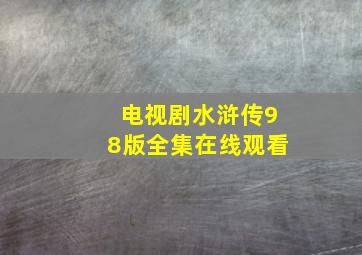 电视剧水浒传98版全集在线观看